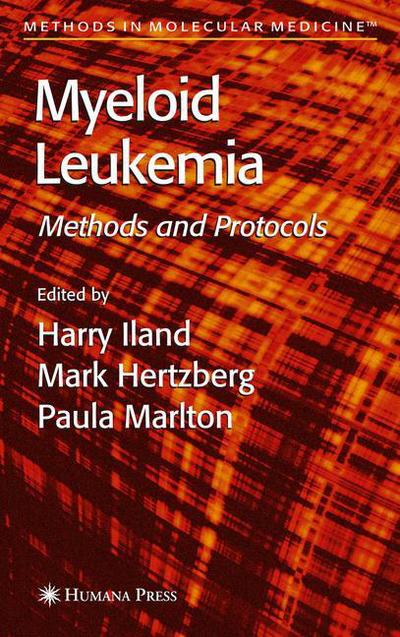 METHODS IN MOLECULAR MEDICINE™

Myeloid Leukemia

Methods and Protocols

Edited by

Harry Iland
Mark Hertzberg
Paula Marlton

HUMANA PRESS